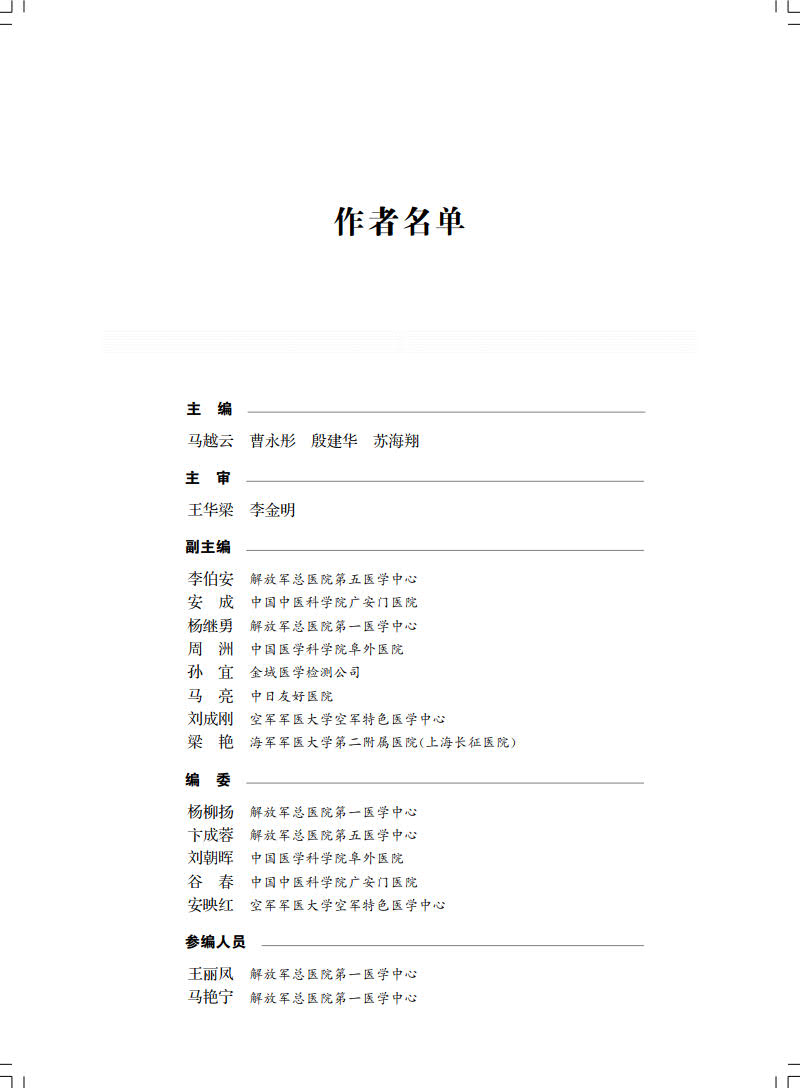 作者名单

主　编

马越云　曹永彤　殷建华　苏海翔

主　审

王华梁　李金明

副主编

李伯安　解放军总医院第五医学中心
安　成　中国中医科学院广安门医院
杨继勇　解放军总医院第一医学中心
周　洲　中国医学科学院阜外医院
孙　宜　金域医学检测公司
马　亮　中日友好医院
刘成刚　空军军医大学空军特色医学中心
梁　艳　海军军医大学第二附属医院(上海长征医院)

编　委

杨柳扬　解放军总医院第一医学中心
卞成蓉　解放军总医院第五医学中心
刘朝晖　中国医学科学院阜外医院
谷　春　中国中医科学院广安门医院
安映红　空军军医大学空军特色医学中心

参编人员

王丽凤　解放军总医院第一医学中心
马艳宁　解放军总医院第一医学中心